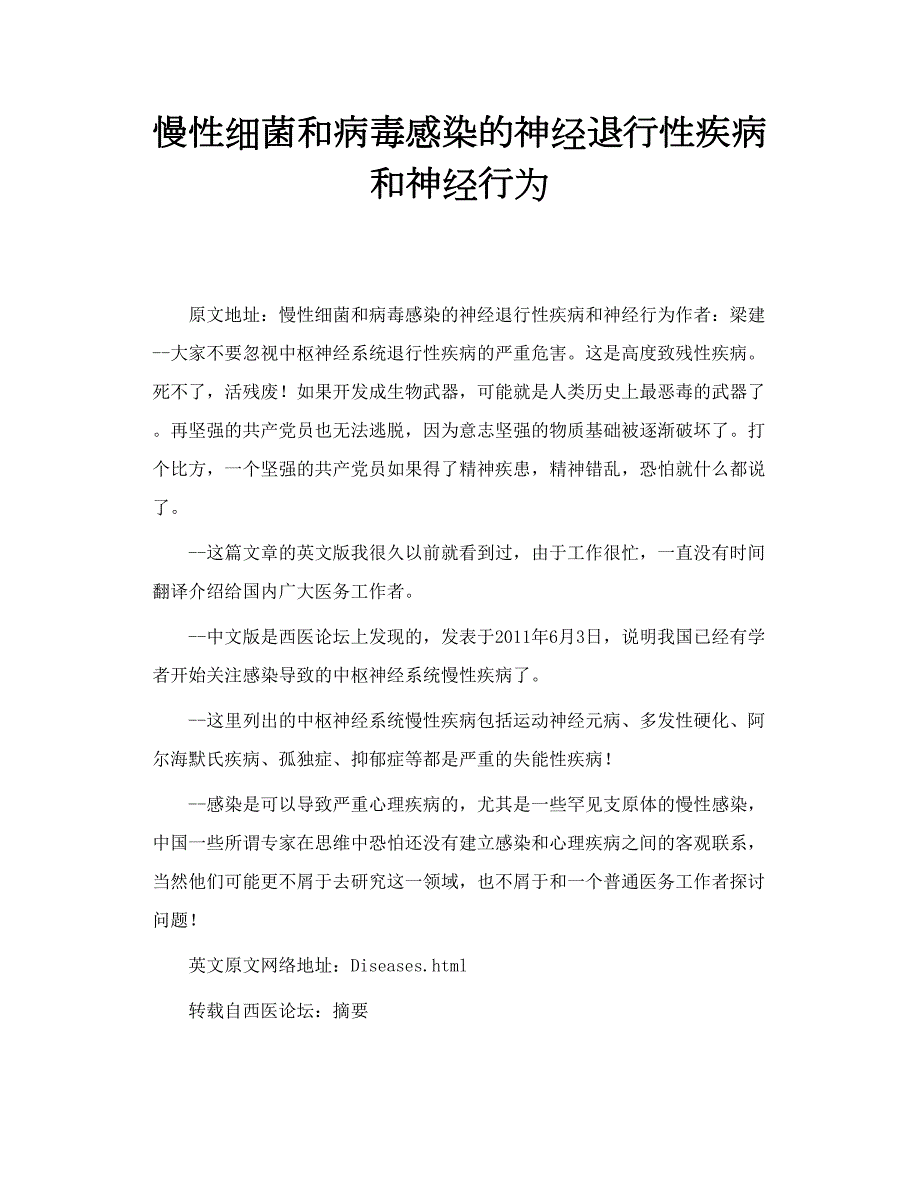 慢性细菌和病毒感染的神经退行性疾病和神经行为

原文地址：慢性细菌和病毒感染的神经退行性疾病和神经行为作者：梁建--大家不要忽视中枢神经系统退行性疾病的严重危害。这是高度致残性疾病。死不了，活残废！如果开发成生物武器，可能就是人类历史上最恶毒的武器了。再坚强的共产党员也无法逃脱，因为意志坚强的物质基础被逐渐破坏了。打个比方，一个坚强的共产党员如果得了精神疾患，精神错乱，恐怕就什么都说了。

--这篇文章的英文版我很久以前就看到过，由于工作很忙，一直没有时间翻译介绍给国内广大医务工作者。

--中文版是西医论坛上发现的，发表于2011年6月3日，说明我国已经有学者开始关注感染导致的中枢神经系统慢性疾病了。

--这里列出的中枢神经系统慢性疾病包括运动神经元病、多发性硬化、阿尔海默氏疾病、孤独症、抑郁症等都是严重的失能性疾病！

--感染是可以导致严重心理疾病的，尤其是一些罕见支原体的慢性感染，中国一些所谓专家在思维中恐怕还没有建立感染和心理疾病之间的客观联系，当然他们可能更不屑于去研究这一领域，也不屑于和一个普通医务工作者探讨问题！

英文原文网络地址：Diseases.html

转载自西医论坛：摘要